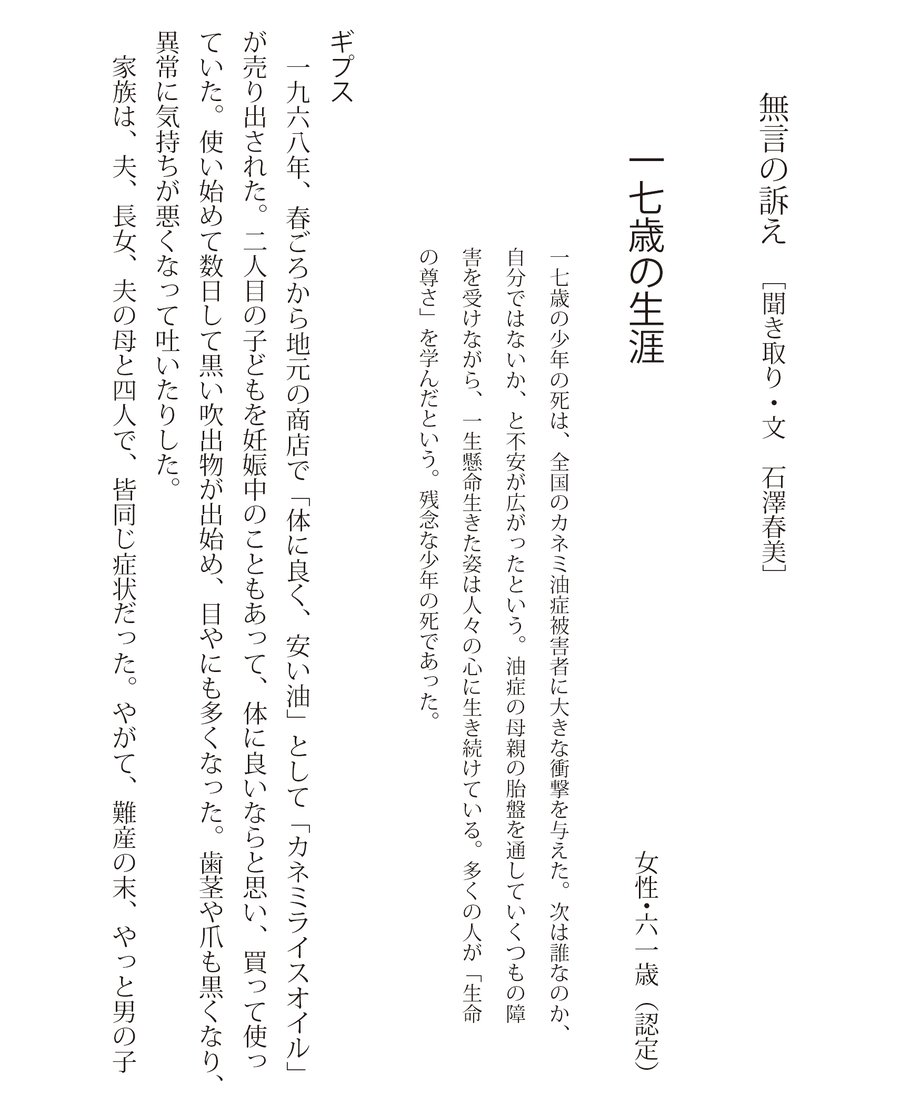 無言の訴え　［聞き取り・文　石澤春美］

一七歳の生涯

女性・六一歳（認定）

一七歳の少年の死は、全国のカネミ油症被害者に大きな衝撃を与えた。次は誰なのか、自分ではないか、と不安が広がったという。油症の母親の胎盤を通していくつもの障害を受けながら、一生懸命生きた姿は人々の心に生き続けている。多くの人が「生命の尊さ」を学んだという。残念な少年の死であった。

ギプス

一九六八年、春ごろから地元の商店で「体に良く、安い油」として「カネミライスオイル」が売り出された。二人目の子どもを妊娠中のこともあって、体に良いならと思い、買って使っていた。使い始めて数日して黒い吹出物が出始め、目やにも多くなった。歯茎や爪も黒くなり、異常に気持ちが悪くなって吐いたりした。
家族は、夫、長女、夫の母と四人で、皆同じ症状だった。やがて、難産の末、やっと男の子